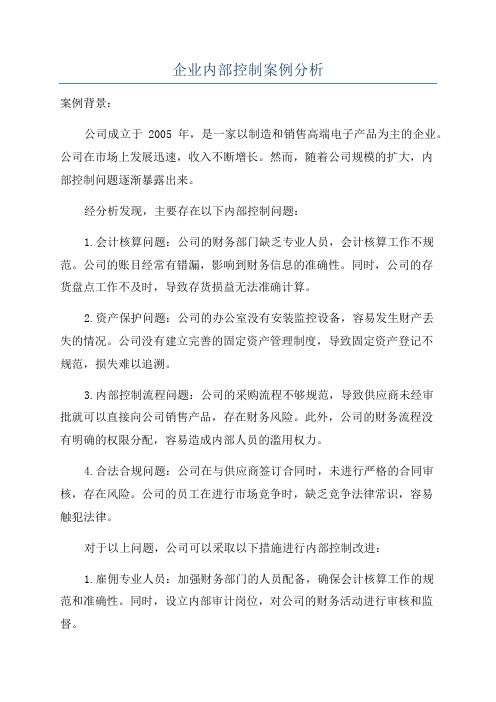 企业内部控制案例分析

案例背景：

公司成立于 2005 年，是一家以制造和销售高端电子产品为主的企业。公司在市场上发展迅速，收入不断增长。然而，随着公司规模的扩大，内部控制问题逐渐暴露出来。

经分析发现，主要存在以下内部控制问题：

1.会计核算问题：公司的财务部门缺乏专业人员，会计核算工作不规范。公司的账目经常有错漏，影响到财务信息的准确性。同时，公司的存货盘点工作不及时，导致存货损益无法准确计算。

2.资产保护问题：公司的办公室没有安装监控设备，容易发生财产丢失的情况。公司没有建立完善的固定资产管理制度，导致固定资产登记不规范，损失难以追溯。

3.内部控制流程问题：公司的采购流程不够规范，导致供应商未经审批就可以直接向公司销售产品，存在财务风险。此外，公司的财务流程没有明确的权限分配，容易造成内部人员的滥用权力。

4.合法合规问题：公司在与供应商签订合同时，未进行严格的合同审核，存在风险。公司的员工在进行市场竞争时，缺乏竞争法律常识，容易触犯法律。

对于以上问题，公司可以采取以下措施进行内部控制改进：

1.雇佣专业人员：加强财务部门的人员配备，确保会计核算工作的规范和准确性。同时，设立内部审计岗位，对公司的财务活动进行审核和监督。